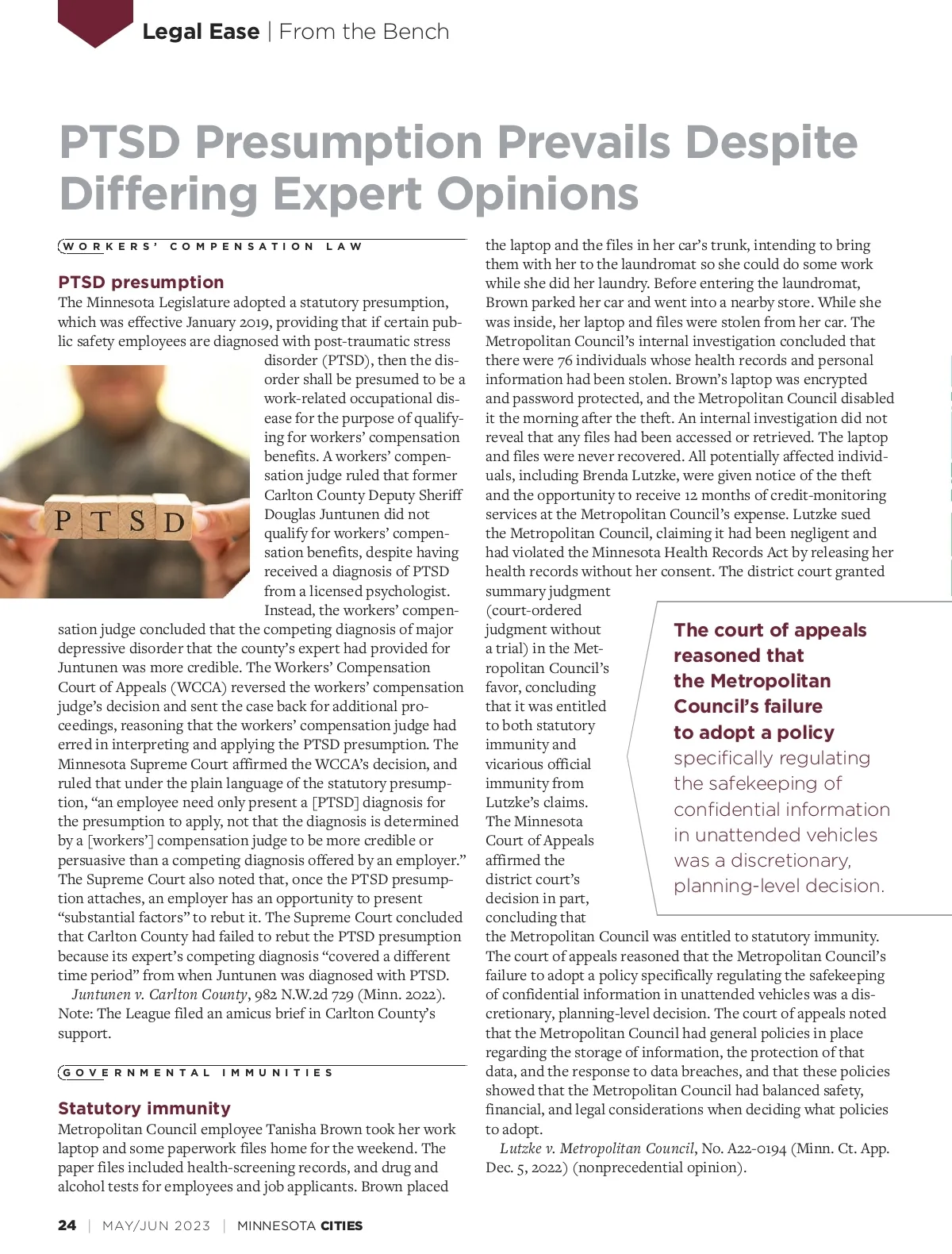 Legal Ease | From the Bench

PTSD Presumption Prevails Despite Differing Expert Opinions

WORKERS' COMPENSATION LAW

PTSD presumption
The Minnesota Legislature adopted a statutory presumption, which was effective January 2019, providing that if certain public safety employees are diagnosed with post-traumatic stress disorder (PTSD), then the disorder shall be presumed to be a work-related occupational disease for the purpose of qualifying for workers' compensation benefits. A workers' compensation judge ruled that former Carlton County Deputy Sheriff Douglas Juntunen did not qualify for workers' compensation benefits, despite having received a diagnosis of PTSD from a licensed psychologist. Instead, the workers' compensation judge concluded that the competing diagnosis of major depressive disorder that the county's expert had provided for Juntunen was more credible. The Workers' Compensation Court of Appeals (WCCA) reversed the workers' compensation judge's decision and sent the case back for additional proceedings, reasoning that the workers' compensation judge had erred in interpreting and applying the PTSD presumption. The Minnesota Supreme Court affirmed the WCCA's decision, and ruled that under the plain language of the statutory presumption, "an employee need only present a [PTSD] diagnosis for the presumption to apply, not that the diagnosis is determined by a [workers'] compensation judge to be more credible or persuasive than a competing diagnosis offered by an employer." The Supreme Court also noted that, once the PTSD presumption attaches, an employer has an opportunity to present "substantial factors" to rebut it. The Supreme Court concluded that Carlton County had failed to rebut the PTSD presumption because its expert's competing diagnosis "covered a different time period" from when Juntunen was diagnosed with PTSD.
Juntunen v. Carlton County, 982 N.W.2d 729 (Minn. 2022). Note: The League filed an amicus brief in Carlton County's support.

PTSD

GOVERNMENTAL IMMUNITIES

Statutory immunity
Metropolitan Council employee Tanisha Brown took her work laptop and some paperwork files home for the weekend. The paper files included health-screening records, and drug and alcohol tests for employees and job applicants. Brown placed the laptop and the files in her car's trunk, intending to bring them with her to the laundromat so she could do some work while she did her laundry. Before entering the laundromat, Brown parked her car and went into a nearby store. While she was inside, her laptop and files were stolen from her car. The Metropolitan Council's internal investigation concluded that there were 76 individuals whose health records and personal information had been stolen. Brown's laptop was encrypted and password protected, and the Metropolitan Council disabled it the morning after the theft. An internal investigation did not reveal that any files had been accessed or retrieved. The laptop and files were never recovered. All potentially affected individuals, including Brenda Lutzke, were given notice of the theft and the opportunity to receive 12 months of credit-monitoring services at the Metropolitan Council's expense. Lutzke sued the Metropolitan Council, claiming it had been negligent and had violated the Minnesota Health Records Act by releasing her health records without her consent. The district court granted summary judgment (court-ordered judgment without a trial) in the Metropolitan Council's favor, concluding that it was entitled to both statutory immunity and vicarious official immunity from Lutzke's claims. The Minnesota Court of Appeals affirmed the district court's decision in part, concluding that the Metropolitan Council was entitled to statutory immunity. The court of appeals reasoned that the Metropolitan Council's failure to adopt a policy specifically regulating the safekeeping of confidential information in unattended vehicles was a discretionary, planning-level decision. The court of appeals noted that the Metropolitan Council had general policies in place regarding the storage of information, the protection of that data, and the response to data breaches, and that these policies showed that the Metropolitan Council had balanced safety, financial, and legal considerations when deciding what policies to adopt.
Lutzke v. Metropolitan Council, No. A22-0194 (Minn. Ct. App. Dec. 5, 2022) (nonprecedential opinion).

The court of appeals reasoned that the Metropolitan Council's failure to adopt a policy specifically regulating the safekeeping of confidential information in unattended vehicles was a discretionary, planning-level decision.

24 | MAY/JUN 2023 | MINNESOTA CITIES